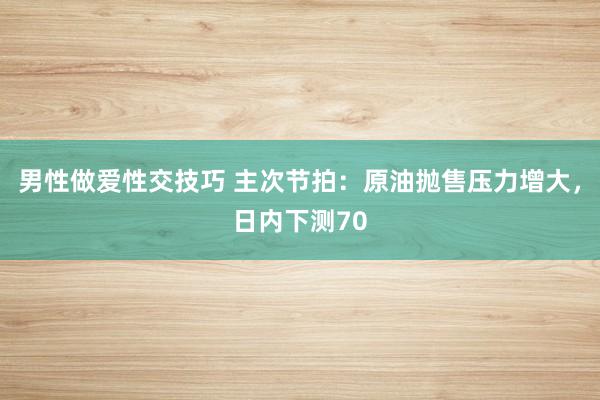 男性做爱性交技巧 主次节拍：原油抛售压力增大，日内下测70